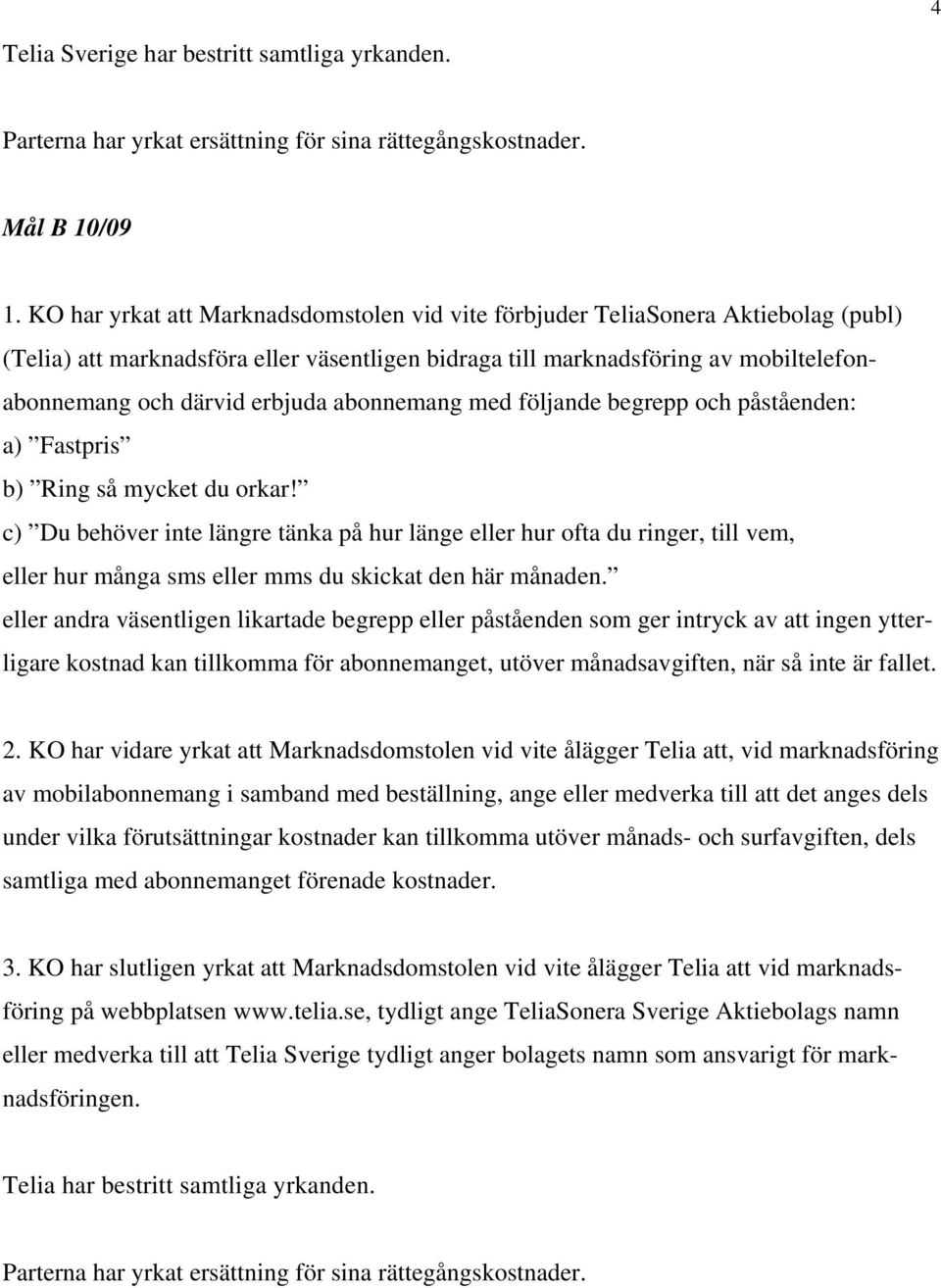 4

Telia Sverige har bestritt samtliga yrkanden.

Parterna har yrkat ersättning för sina rättegångskostnader.

Mål B 10/09

1. KO har yrkat att Marknadsdomstolen vid vite förbjuder TeliaSonera Aktiebolag (publ) (Telia) att marknadsföra eller väsentligen bidraga till marknadsföring av mobiltelefonabonnemang och därvid erbjuda abonnemang med följande begrepp och påståenden:
a) ”Fastpris”
b) ”Ring så mycket du orkar!”
c) ”Du behöver inte längre tänka på hur länge eller hur ofta du ringer, till vem, eller hur många sms eller mms du skickat den här månaden.”
eller andra väsentligen likartade begrepp eller påståenden som ger intryck av att ingen ytterligare kostnad kan tillkomma för abonnemanget, utöver månadsavgiften, när så inte är fallet.

2. KO har vidare yrkat att Marknadsdomstolen vid vite ålägger Telia att, vid marknadsföring av mobilabonnemang i samband med beställning, ange eller medverka till att det anges dels under vilka förutsättningar kostnader kan tillkomma utöver månads- och surfavgiften, dels samtliga med abonnemanget förenade kostnader.

3. KO har slutligen yrkat att Marknadsdomstolen vid vite ålägger Telia att vid marknadsföring på webbplatsen www.telia.se, tydligt ange TeliaSonera Sverige Aktiebolags namn eller medverka till att Telia Sverige tydligt anger bolagets namn som ansvarigt för marknadsföringen.

Telia har bestritt samtliga yrkanden.

Parterna har yrkat ersättning för sina rättegångskostnader.